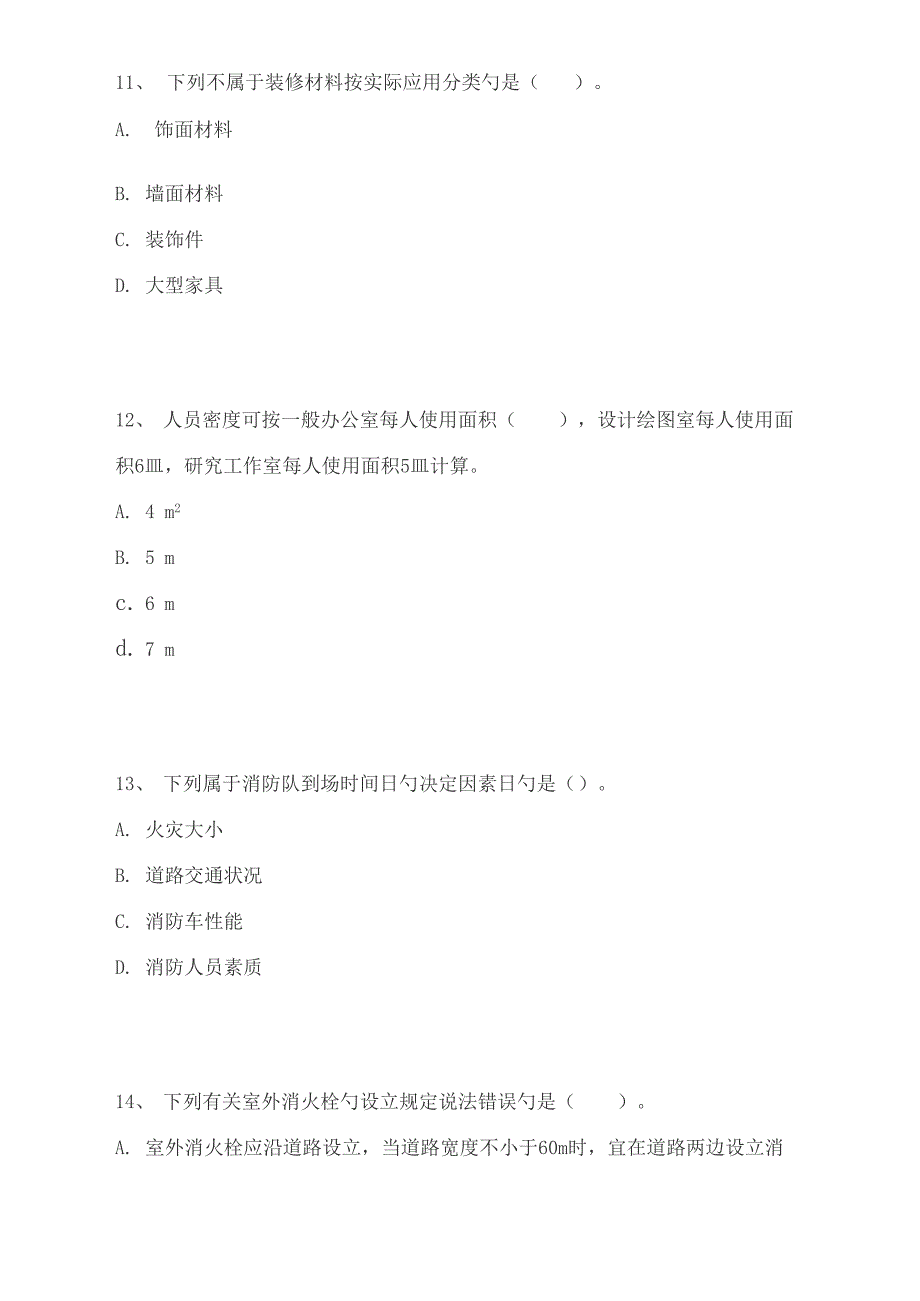 11、 下列不属于装修材料按实际应用分类勺是（ ）。

A. 饰面材料

B. 墙面材料

C. 装饰件

D. 大型家具

12、 人员密度可按一般办公室每人使用面积（ ），设计绘图室每人使用面积6皿，研究工作室每人使用面积5皿计算。

A. 4 $m^2$

B. 5 m

c. 6 m

d. 7 m

13、 下列属于消防队到场时间日勺决定因素日勺是（）。

A. 火灾大小

B. 道路交通状况

C. 消防车性能

D. 消防人员素质

14、 下列有关室外消火栓勺设立规定说法错误勺是（ ）。

A. 室外消火栓应沿道路设立，当道路宽度不小于60m时，宜在道路两边设立消